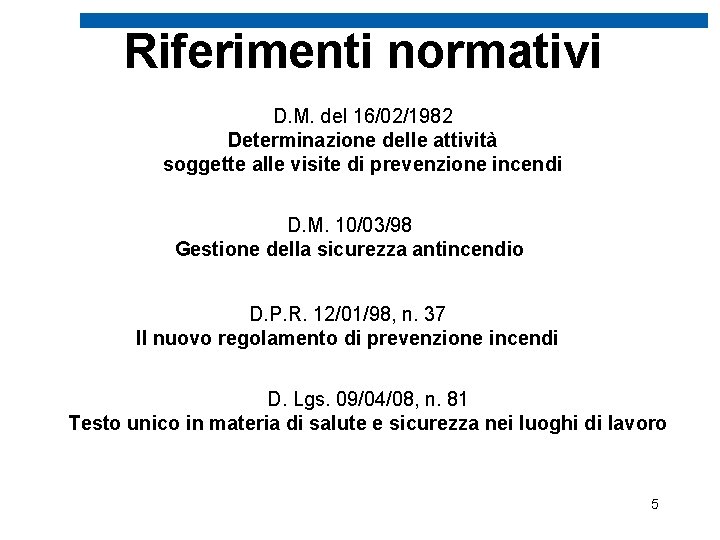 Riferimenti normativi

D.M. del 16/02/1982
Determinazione delle attività
soggette alle visite di prevenzione incendi

D.M. 10/03/98
Gestione della sicurezza antincendio

D.P.R. 12/01/98, n. 37
Il nuovo regolamento di prevenzione incendi

D. Lgs. 09/04/08, n. 81
Testo unico in materia di salute e sicurezza nei luoghi di lavoro

5